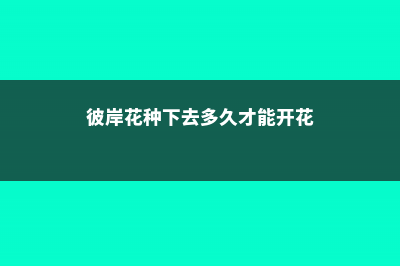 彼岸花种下去多久才能开花